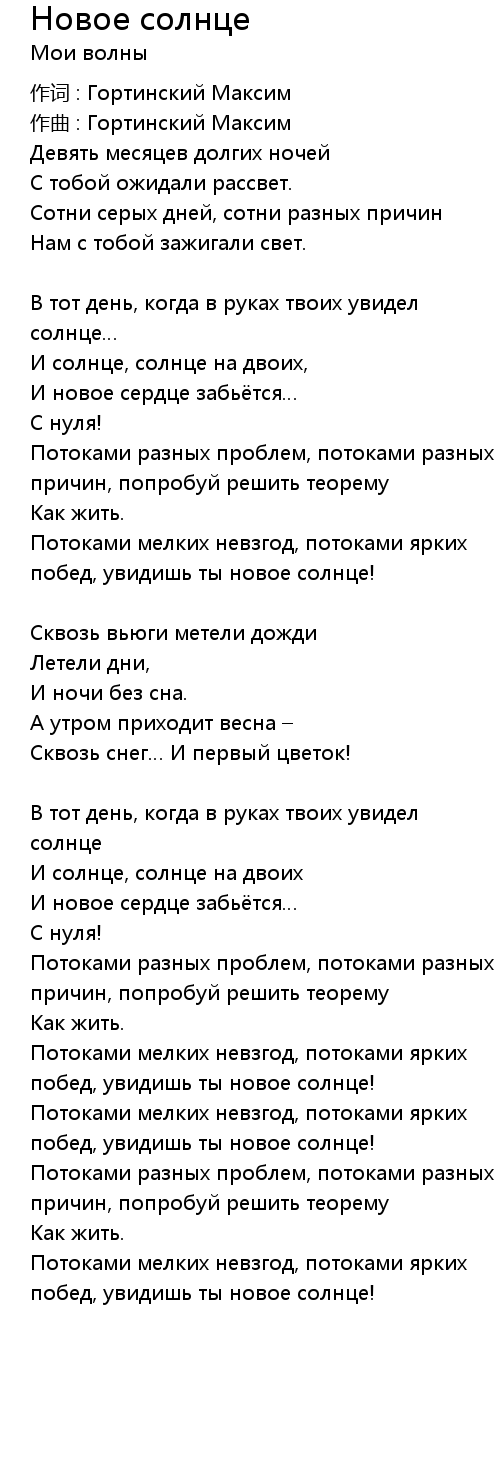 Новое солнце
Мои волны

作词 : Гортинский Максим
作曲 : Гортинский Максим
Девять месяцев долгих ночей
С тобой ожидали рассвет.
Сотни серых дней, сотни разных причин
Нам с тобой зажигали свет.

В тот день, когда в руках твоих увидел солнце...
И солнце, солнце на двоих,
И новое сердце забьётся...
С нуля!
Потоками разных проблем, потоками разных причин, попробуй решить теорему
Как жить.
Потоками мелких невзгод, потоками ярких побед, увидишь ты новое солнце!

Сквозь вьюги метели дожди
Летели дни,
И ночи без сна.
А утром приходит весна –
Сквозь снег... И первый цветок!

В тот день, когда в руках твоих увидел солнце
И солнце, солнце на двоих
И новое сердце забьётся...
С нуля!
Потоками разных проблем, потоками разных причин, попробуй решить теорему
Как жить.
Потоками мелких невзгод, потоками ярких побед, увидишь ты новое солнце!
Потоками мелких невзгод, потоками ярких побед, увидишь ты новое солнце!
Потоками разных проблем, потоками разных причин, попробуй решить теорему
Как жить.
Потоками мелких невзгод, потоками ярких побед, увидишь ты новое солнце!